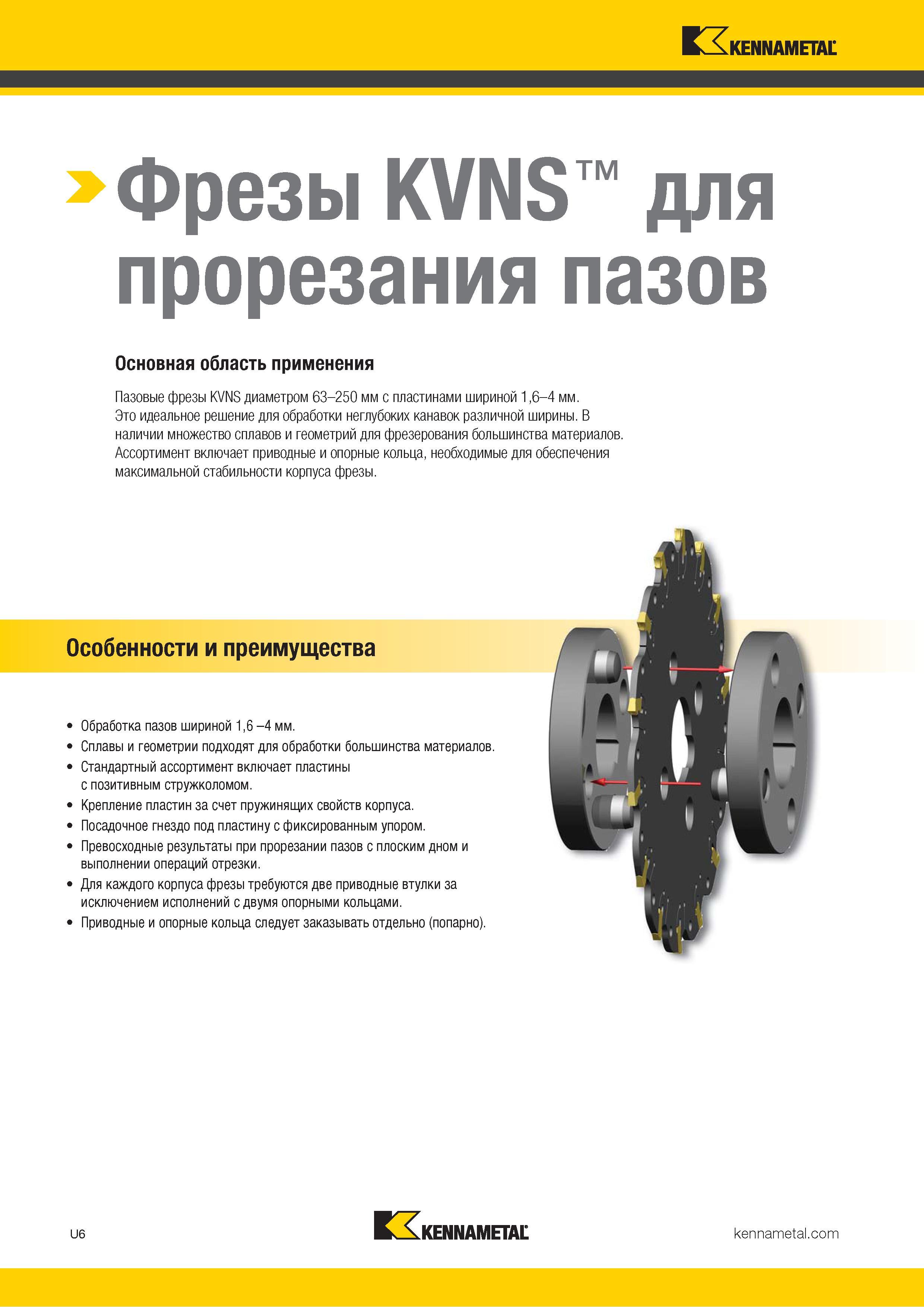 KENNAMETAL

Фрезы KVNS™ для прорезания пазов

Основная область применения

Пазовые фрезы KVNS диаметром 63–250 мм с пластинами шириной 1,6–4 мм. Это идеальное решение для обработки неглубоких канавок различной ширины. В наличии множество сплавов и геометрий для фрезерования большинства материалов. Ассортимент включает приводные и опорные кольца, необходимые для обеспечения максимальной стабильности корпуса фрезы.

Особенности и преимущества

• Обработка пазов шириной 1,6 –4 мм.
• Сплавы и геометрии подходят для обработки большинства материалов.
• Стандартный ассортимент включает пластины с позитивным стружколомом.
• Крепление пластин за счет пружинящих свойств корпуса.
• Посадочное гнездо под пластину с фиксированным упором.
• Превосходные результаты при прорезании пазов с плоским дном и выполнении операций отрезки.
• Для каждого корпуса фрезы требуются две приводные втулки за исключением исполнений с двумя опорными кольцами.
• Приводные и опорные кольца следует заказывать отдельно (попарно).

U6

KENNAMETAL

kennametal.com